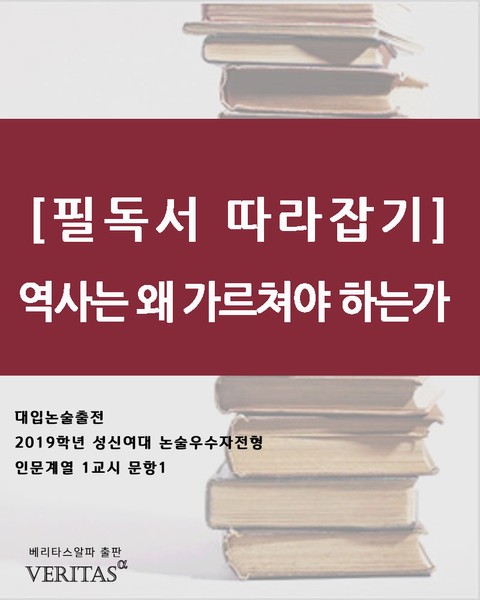 [필독서 따라잡기]

역사는 왜 가르쳐야 하는가

대입논술출전
2019학년 성신여대 논술우수자전형
인문계열 1교시 문항1

베리타스알파 출판
VERITAS$^{\alpha}$